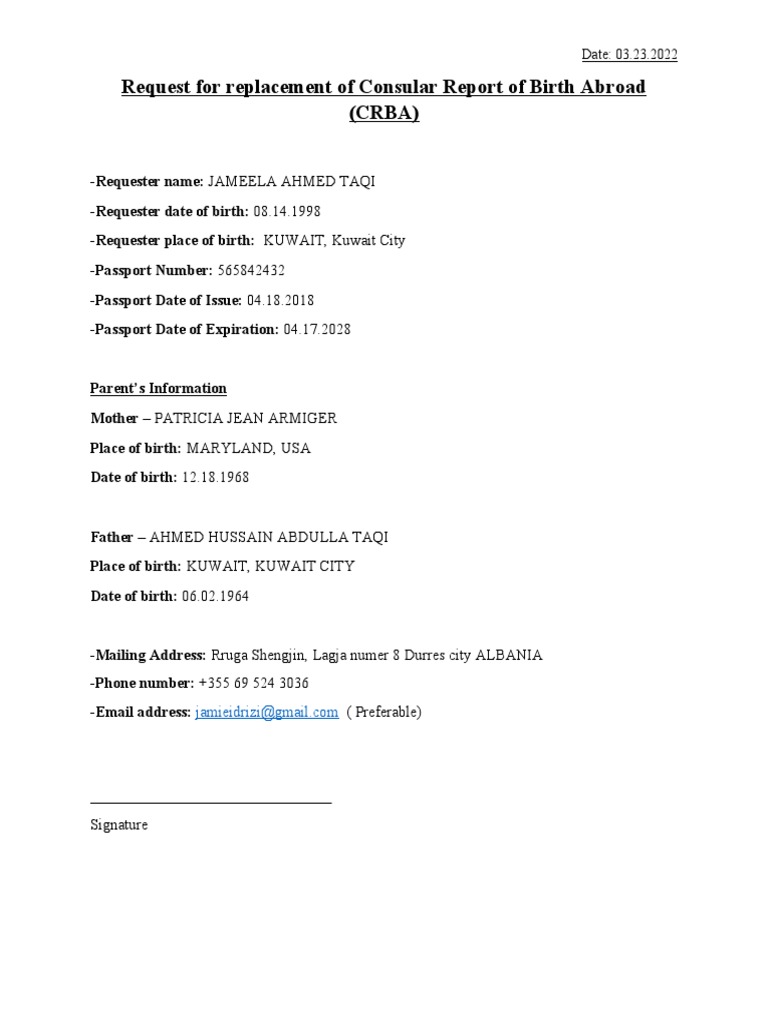 Date: 03.23.2022

Request for replacement of Consular Report of Birth Abroad (CRBA)

-Requester name: JAMEELA AHMED TAQI

-Requester date of birth: 08.14.1998

-Requester place of birth: KUWAIT, Kuwait City

-Passport Number: 565842432

-Passport Date of Issue: 04.18.2018

-Passport Date of Expiration: 04.17.2028

Parent's Information

Mother – PATRICIA JEAN ARMIGER

Place of birth: MARYLAND, USA

Date of birth: 12.18.1968

Father – AHMED HUSSAIN ABDULLA TAQI

Place of birth: KUWAIT, KUWAIT CITY

Date of birth: 06.02.1964

-Mailing Address: Rruga Shengjin, Lagja numer 8 Durres city ALBANIA

-Phone number: +355 69 524 3036

-Email address: jamieidrizi@gmail.com ( Preferable)

Signature